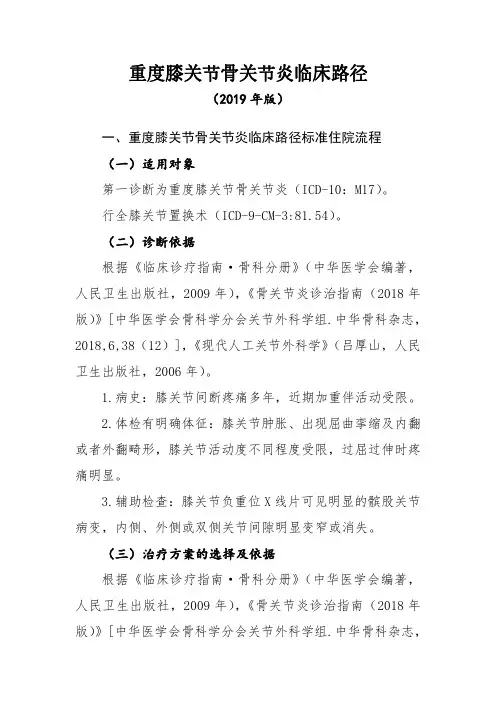 重度膝关节骨关节炎临床路径
（2019 年版）

一、重度膝关节骨关节炎临床路径标准住院流程

（一）适用对象

第一诊断为重度膝关节骨关节炎（ICD-10：M17）。

行全膝关节置换术（ICD-9-CM-3:81.54）。

（二）诊断依据

根据《临床诊疗指南·骨科分册》（中华医学会编著，人民卫生出版社，2009 年），《骨关节炎诊治指南（2018 年版）》[中华医学会骨科学分会关节外科学组.中华骨科杂志，2018,6,38（12）]，《现代人工关节外科学》（吕厚山，人民卫生出版社，2006 年）。

1.病史：膝关节间断疼痛多年，近期加重伴活动受限。

2.体检有明确体征：膝关节肿胀、出现屈曲挛缩及内翻或者外翻畸形，膝关节活动度不同程度受限，过屈过伸时疼痛明显。

3.辅助检查：膝关节负重位 X 线片可见明显的髌股关节病变，内侧、外侧或双侧关节间隙明显变窄或消失。

（三）治疗方案的选择及依据

根据《临床诊疗指南·骨科分册》（中华医学会编著，人民卫生出版社，2009 年），《骨关节炎诊治指南（2018 年版）》[中华医学会骨科学分会关节外科学组.中华骨科杂志，